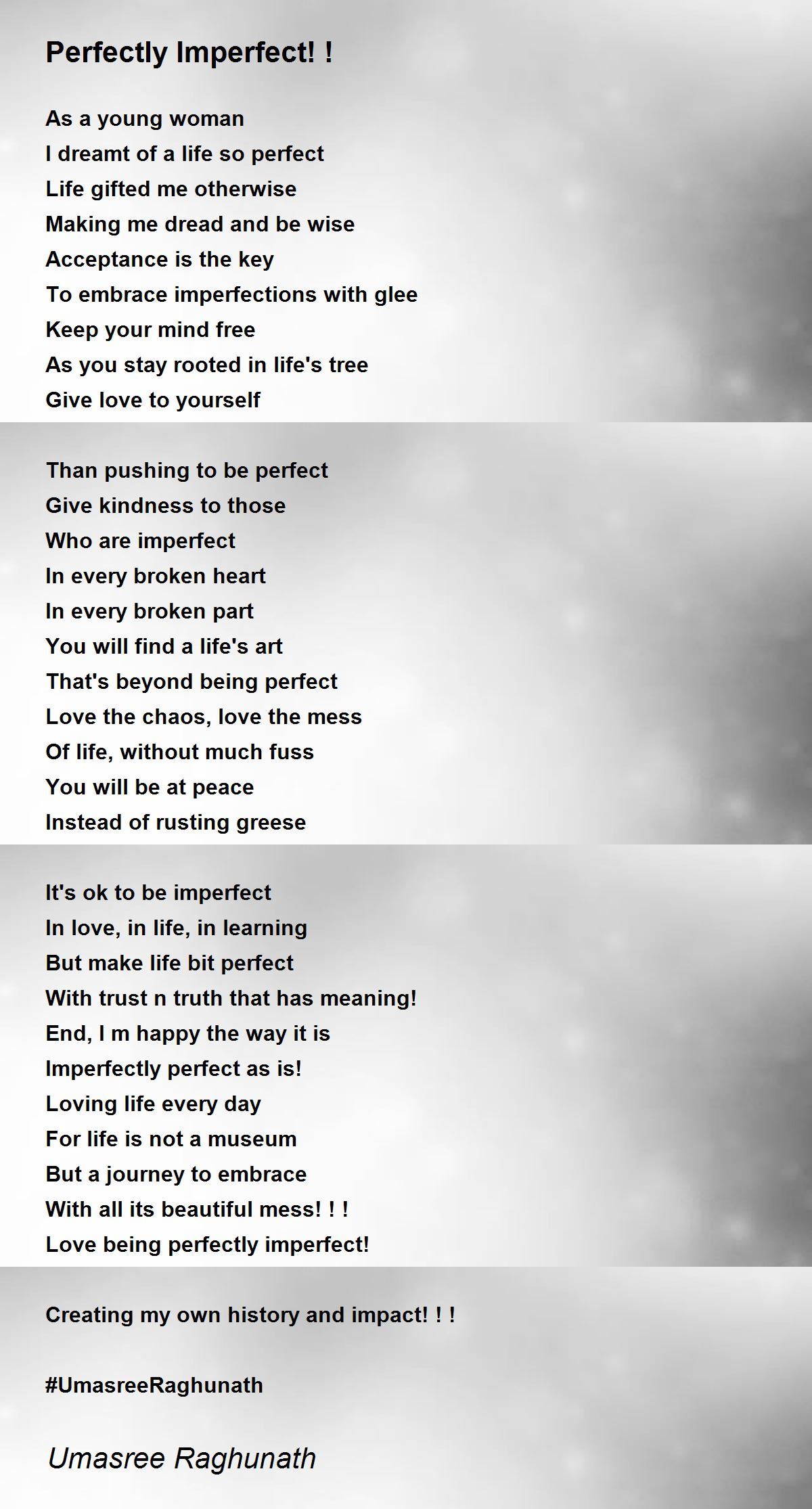 Perfectly Imperfect! !

As a young woman
I dreamt of a life so perfect
Life gifted me otherwise
Making me dread and be wise
Acceptance is the key
To embrace imperfections with glee
Keep your mind free
As you stay rooted in life's tree
Give love to yourself

Than pushing to be perfect
Give kindness to those
Who are imperfect
In every broken heart
In every broken part
You will find a life's art
That's beyond being perfect
Love the chaos, love the mess
Of life, without much fuss
You will be at peace
Instead of rusting greese

It's ok to be imperfect
In love, in life, in learning
But make life bit perfect
With trust n truth that has meaning!
End, I m happy the way it is
Imperfectly perfect as is!
Loving life every day
For life is not a museum
But a journey to embrace
With all its beautiful mess! ! !
Love being perfectly imperfect!

Creating my own history and impact! ! !

#UmasreeRaghunath

Umasree Raghunath